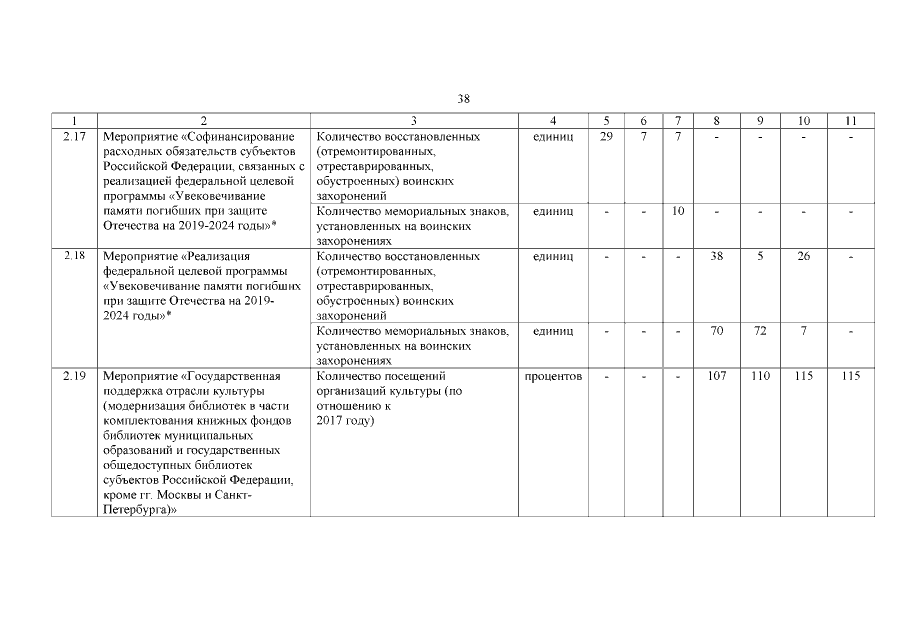 38

| 1 | 2 | 3 | 4 | 5 | 6 | 7 | 8 | 9 | 10 | 11 |
|---|---|---|---|---|---|---|---|---|---|---|
| 2.17 | Мероприятие «Софинансирование расходных обязательств субъектов Российской Федерации, связанных с реализацией федеральной целевой программы «Увековечивание памяти погибших при защите Отечества на 2019-2024 годы»* | Количество восстановленных (отремонтированных, отреставрированных, обустроенных) воинских захоронений | единиц | 29 | 7 | 7 | - | - | - | - |
| | | Количество мемориальных знаков, установленных на воинских захоронениях | единиц | - | - | 10 | - | - | - | - |
| 2.18 | Мероприятие «Реализация федеральной целевой программы «Увековечивание памяти погибших при защите Отечества на 2019-2024 годы»* | Количество восстановленных (отремонтированных, отреставрированных, обустроенных) воинских захоронений | единиц | - | - | - | 38 | 5 | 26 | - |
| | | Количество мемориальных знаков, установленных на воинских захоронениях | единиц | - | - | - | 70 | 72 | 7 | - |
| 2.19 | Мероприятие «Государственная поддержка отрасли культуры (модернизация библиотек в части комплектования книжных фондов библиотек муниципальных образований и государственных общедоступных библиотек субъектов Российской Федерации, кроме гг. Москвы и Санкт-Петербурга)» | Количество посещений организаций культуры (по отношению к 2017 году) | процентов | - | - | - | 107 | 110 | 115 | 115 |